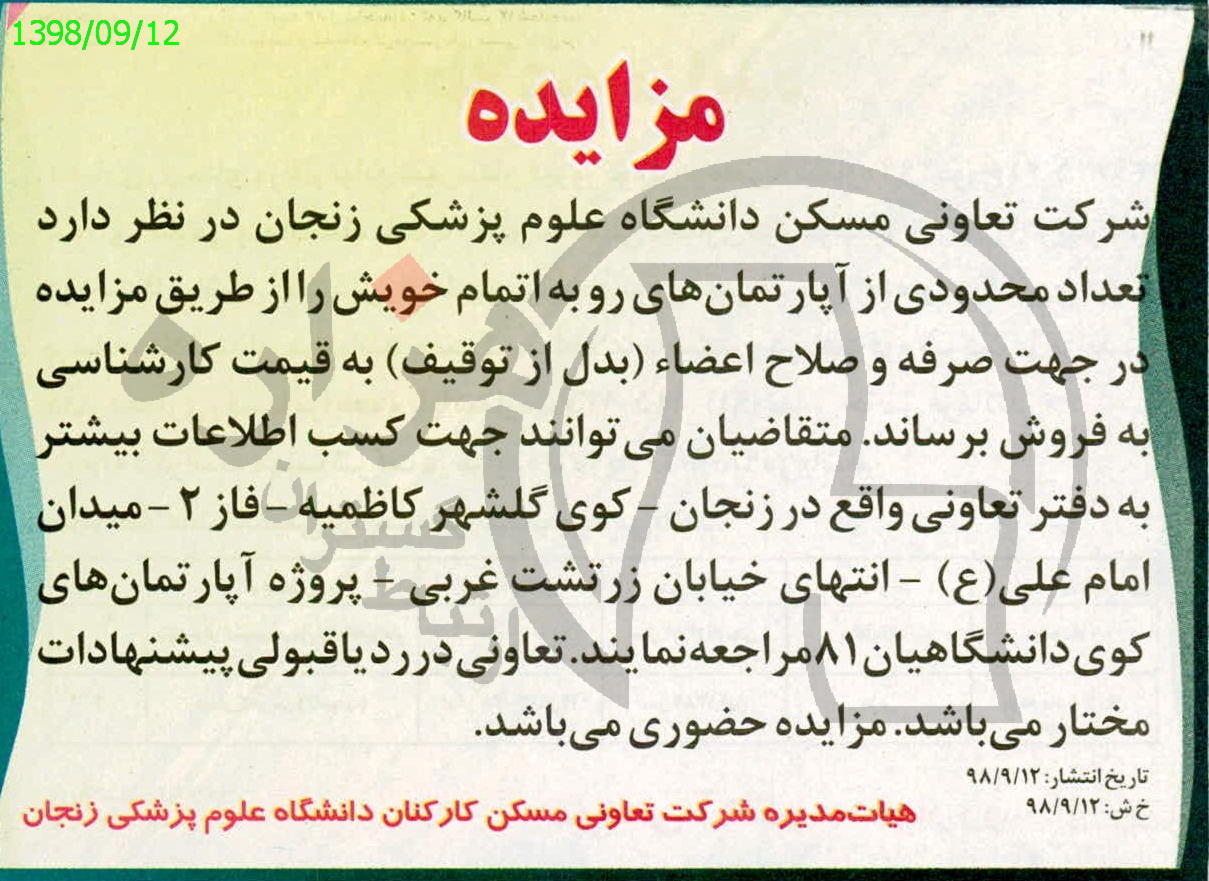 1398/09/12

مزایده

شرکت تعاونی مسکن دانشگاه علوم پزشکی زنجان در نظر دارد تعداد محدودی از آپارتمان‌های رو به اتمام خویش را از طریق مزایده در جهت صرفه و صلاح اعضاء (بدل از توقیف) به قیمت کارشناسی به فروش برساند. متقاضیان می‌توانند جهت کسب اطلاعات بیشتر به دفتر تعاونی واقع در زنجان - کوی گلشهر کاظمیه - فاز ۲ - میدان امام علی(ع) - انتهای خیابان زرتشت غربی - پروژه آپارتمان‌های کوی دانشگاهیان ۸۱ مراجعه نمایند. تعاونی در رد یا قبولی پیشنهادات مختار می‌باشد. مزایده حضوری می‌باشد.

تاریخ انتشار: ۹۸/۹/۱۲
خ ش: ۹۸/۹/۱۲

هیات‌مدیره شرکت تعاونی مسکن کارکنان دانشگاه علوم پزشکی زنجان